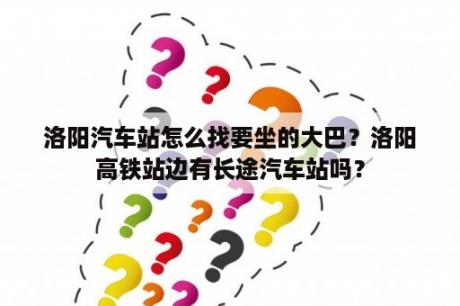 洛阳汽车站怎么找要坐的大巴？洛阳高铁站边有长途汽车站吗？